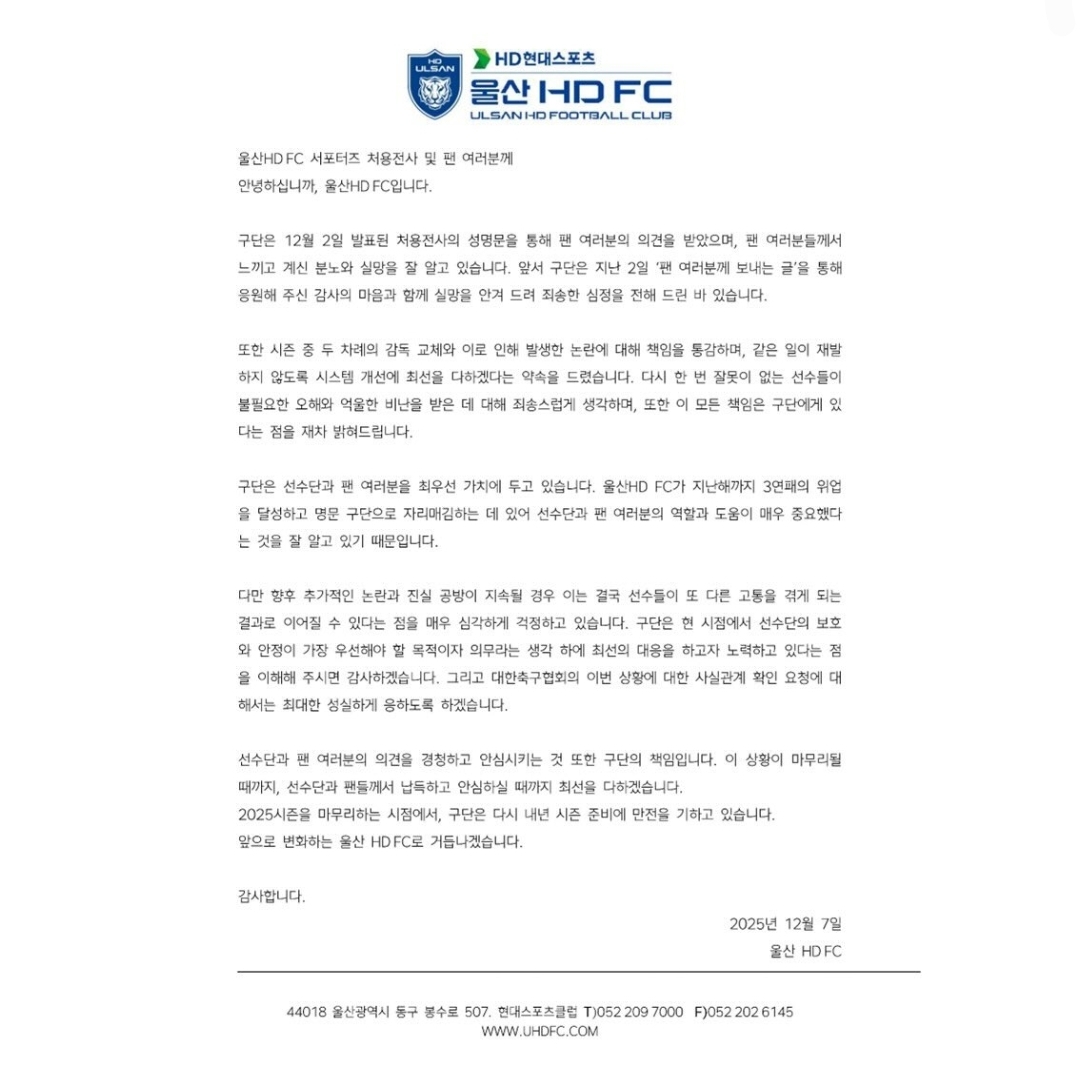 HD ULSAN

HD현대스포츠
울산 HD FC
ULSAN HD FOOTBALL CLUB

울산HD FC 서포터즈 처용전사 및 팬 여러분께
안녕하십니까, 울산HD FC입니다.

구단은 12월 2일 발표된 처용전사의 성명문을 통해 팬 여러분의 의견을 받았으며, 팬 여러분들께서 느끼고 계신 분노와 실망을 잘 알고 있습니다. 앞서 구단은 지난 2일 '팬 여러분께 보내는 글'을 통해 응원해 주신 감사의 마음과 함께 실망을 안겨 드려 죄송한 심정을 전해 드린 바 있습니다.

또한 시즌 중 두 차례의 감독 교체와 이로 인해 발생한 논란에 대해 책임을 통감하며, 같은 일이 재발하지 않도록 시스템 개선에 최선을 다하겠다는 약속을 드렸습니다. 다시 한 번 잘못이 없는 선수들이 불필요한 오해와 억울한 비난을 받은 데 대해 죄송스럽게 생각하며, 또한 이 모든 책임은 구단에게 있다는 점을 재차 밝혀드립니다.

구단은 선수단과 팬 여러분을 최우선 가치에 두고 있습니다. 울산HD FC가 지난해까지 3연패의 위업을 달성하고 명문 구단으로 자리매김하는 데 있어 선수단과 팬 여러분의 역할과 도움이 매우 중요했다는 것을 잘 알고 있기 때문입니다.

다만 향후 추가적인 논란과 진실 공방이 지속될 경우 이는 결국 선수들이 또 다른 고통을 겪게 되는 결과로 이어질 수 있다는 점을 매우 심각하게 걱정하고 있습니다. 구단은 현 시점에서 선수단의 보호와 안정이 가장 우선해야 할 목적이자 의무라는 생각 하에 최선의 대응을 하고자 노력하고 있다는 점을 이해해 주시면 감사하겠습니다. 그리고 대한축구협회의 이번 상황에 대한 사실관계 확인 요청에 대해서는 최대한 성실하게 응하도록 하겠습니다.

선수단과 팬 여러분의 의견을 경청하고 안심시키는 것 또한 구단의 책임입니다. 이 상황이 마무리될 때까지, 선수단과 팬들께서 납득하고 안심하실 때까지 최선을 다하겠습니다.
2025시즌을 마무리하는 시점에서, 구단은 다시 내년 시즌 준비에 만전을 기하고 있습니다.
앞으로 변화하는 울산 HD FC로 거듭나겠습니다.

감사합니다.

2025년 12월 7일
울산 HD FC

44018 울산광역시 동구 봉수로 507. 현대스포츠클럽 T)052 209 7000 F)052 202 6145
WWW.UHDFC.COM